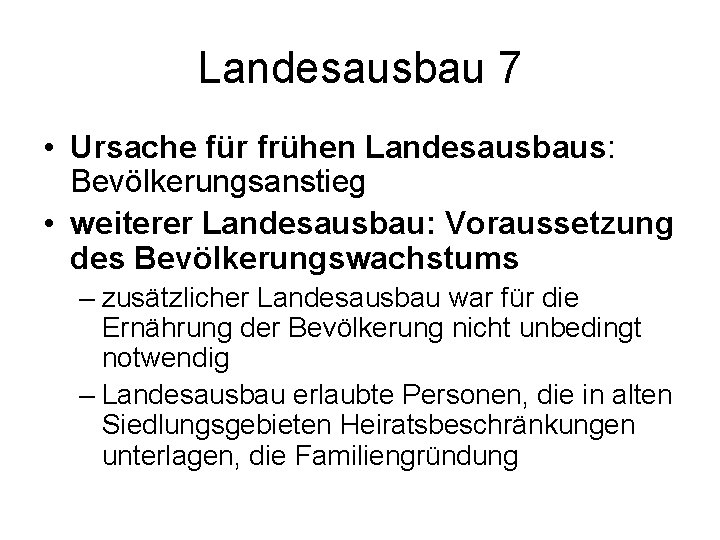 Landesausbau 7

• Ursache für frühen Landesausbaus: Bevölkerungsanstieg

• weiterer Landesausbau: Voraussetzung des Bevölkerungswachstums

– zusätzlicher Landesausbau war für die Ernährung der Bevölkerung nicht unbedingt notwendig

– Landesausbau erlaubte Personen, die in alten Siedlungsgebieten Heiratsbeschränkungen unterlagen, die Familiengründung